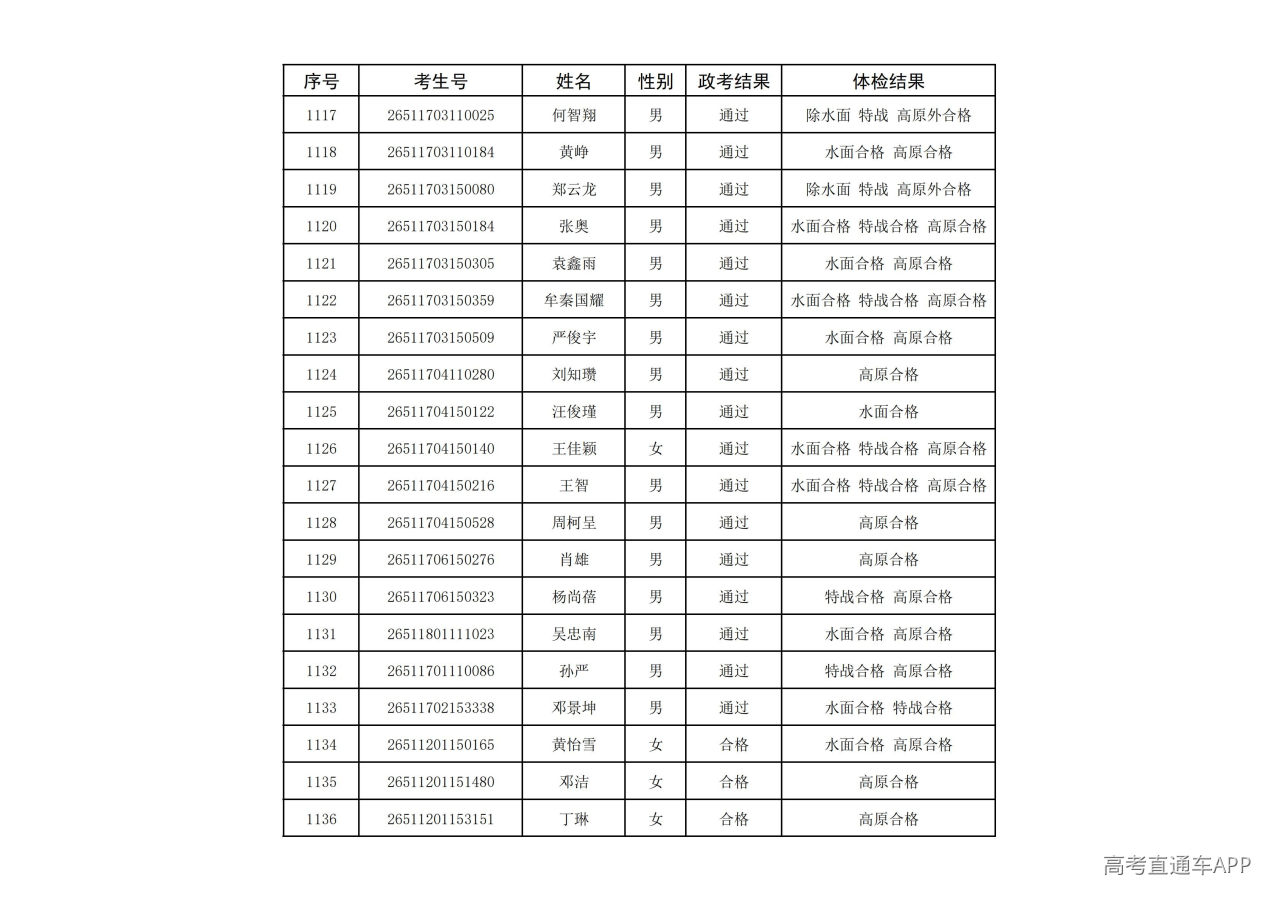 | 序号 | 考生号 | 姓名 | 性别 | 政考结果 | 体检结果 |
|---|---|---|---|---|---|
| 1117 | 26511703110025 | 何智翔 | 男 | 通过 | 除水面 特战 高原外合格 |
| 1118 | 26511703110184 | 黄峥 | 男 | 通过 | 水面合格 高原合格 |
| 1119 | 26511703150080 | 郑云龙 | 男 | 通过 | 除水面 特战 高原外合格 |
| 1120 | 26511703150184 | 张奥 | 男 | 通过 | 水面合格 特战合格 高原合格 |
| 1121 | 26511703150305 | 袁鑫雨 | 男 | 通过 | 水面合格 高原合格 |
| 1122 | 26511703150359 | 牟秦国耀 | 男 | 通过 | 水面合格 特战合格 高原合格 |
| 1123 | 26511703150509 | 严俊宇 | 男 | 通过 | 水面合格 高原合格 |
| 1124 | 26511704110280 | 刘知瓒 | 男 | 通过 | 高原合格 |
| 1125 | 26511704150122 | 汪俊瑾 | 男 | 通过 | 水面合格 |
| 1126 | 26511704150140 | 王佳颖 | 女 | 通过 | 水面合格 特战合格 高原合格 |
| 1127 | 26511704150216 | 王智 | 男 | 通过 | 水面合格 特战合格 高原合格 |
| 1128 | 26511704150528 | 周柯呈 | 男 | 通过 | 高原合格 |
| 1129 | 26511706150276 | 肖雄 | 男 | 通过 | 高原合格 |
| 1130 | 26511706150323 | 杨尚蓓 | 男 | 通过 | 特战合格 高原合格 |
| 1131 | 26511801111023 | 吴忠南 | 男 | 通过 | 水面合格 高原合格 |
| 1132 | 26511701110086 | 孙严 | 男 | 通过 | 特战合格 高原合格 |
| 1133 | 26511702153338 | 邓景坤 | 男 | 通过 | 水面合格 特战合格 |
| 1134 | 26511201150165 | 黄怡雪 | 女 | 合格 | 水面合格 高原合格 |
| 1135 | 26511201151480 | 邓洁 | 女 | 合格 | 高原合格 |
| 1136 | 26511201153151 | 丁琳 | 女 | 合格 | 高原合格 |

高考直通车APP